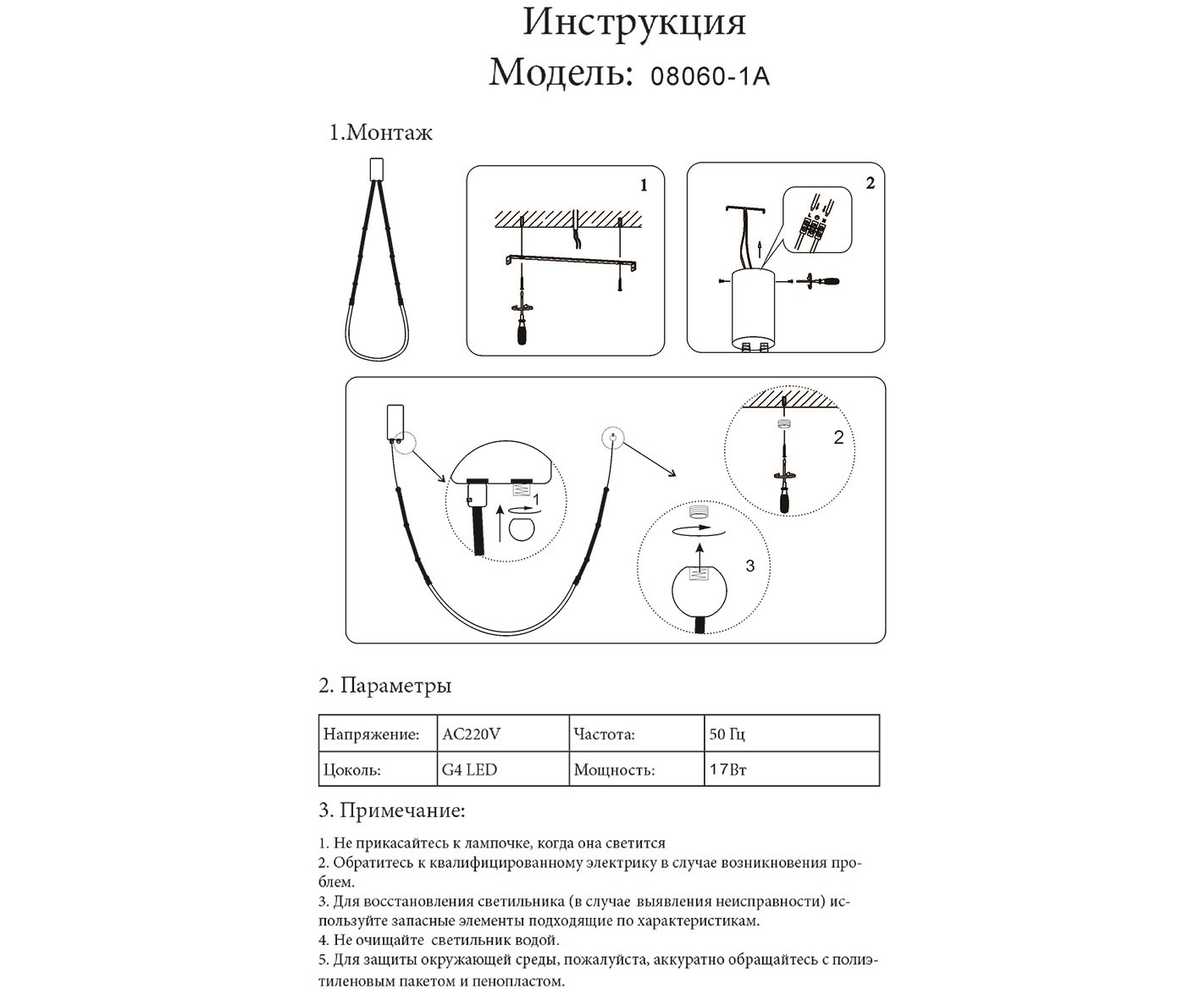 Инструкция
Модель: 08060-1A

1.Монтаж

1

2

1

2

3

2. Параметры

| Напряжение: | AC220V | Частота: | 50 Гц |
|---|---|---|---|
| Цоколь: | G4 LED | Мощность: | 17Вт |

3. Примечание:

1. Не прикасайтесь к лампочке, когда она светится
2. Обратитесь к квалифицированному электрику в случае возникновения проблем.
3. Для восстановления светильника (в случае выявления неисправности) используйте запасные элементы подходящие по характеристикам.
4. Не очищайте светильник водой.
5. Для защиты окружающей среды, пожалуйста, аккуратно обращайтесь с полиэтиленовым пакетом и пенопластом.